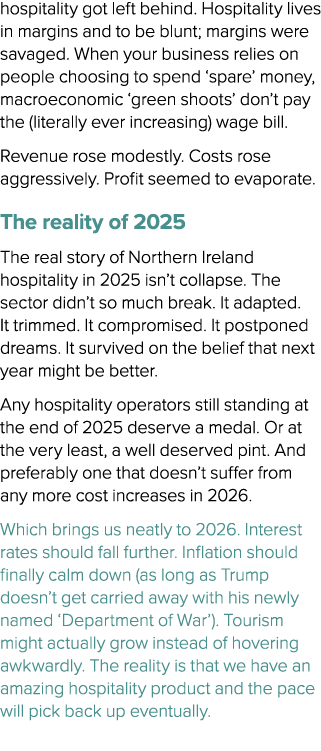 hospitality got left behind. Hospitality lives in margins and to be blunt; margins were savaged. When your business relies on people choosing to spend ‘spare’ money, macroeconomic ‘green shoots’ don’t pay the (literally ever increasing) wage bill.

Revenue rose modestly. Costs rose aggressively. Profit seemed to evaporate.

The reality of 2025

The real story of Northern Ireland hospitality in 2025 isn’t collapse. The sector didn’t so much break. It adapted. It trimmed. It compromised. It postponed dreams. It survived on the belief that next year might be better.

Any hospitality operators still standing at the end of 2025 deserve a medal. Or at the very least, a well deserved pint. And preferably one that doesn’t suffer from any more cost increases in 2026.

Which brings us neatly to 2026. Interest rates should fall further. Inflation should finally calm down (as long as Trump doesn’t get carried away with his newly named ‘Department of War’). Tourism might actually grow instead of hovering awkwardly. The reality is that we have an amazing hospitality product and the pace will pick back up eventually.